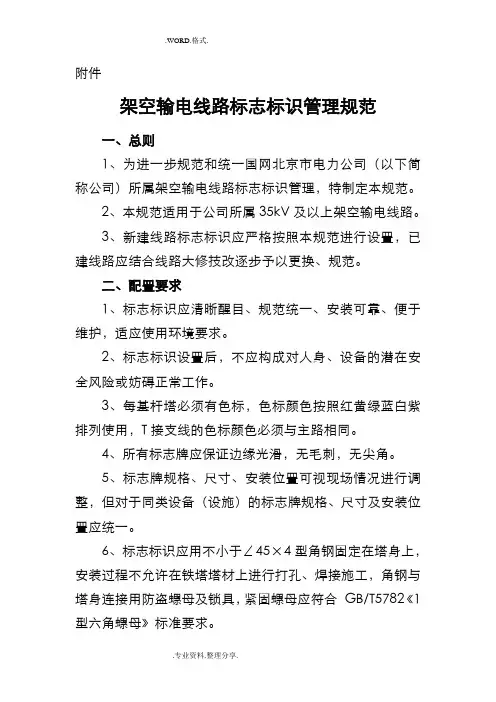 .WORD.格式.

附件

架空输电线路标志标识管理规范

一、总则

1、为进一步规范和统一国网北京市电力公司（以下简称公司）所属架空输电线路标志标识管理，特制定本规范。

2、本规范适用于公司所属 35kV 及以上架空输电线路。

3、新建线路标志标识应严格按照本规范进行设置，已建线路应结合线路大修技改逐步予以更换、规范。

二、配置要求

1、标志标识应清晰醒目、规范统一、安装可靠、便于维护，适应使用环境要求。

2、标志标识设置后，不应构成对人身、设备的潜在安全风险或妨碍正常工作。

3、每基杆塔必须有色标，色标颜色按照红黄绿蓝白紫排列使用，T 接支线的色标颜色必须与主路相同。

4、所有标志牌应保证边缘光滑，无毛刺，无尖角。

5、标志牌规格、尺寸、安装位置可视现场情况进行调整，但对于同类设备（设施）的标志牌规格、尺寸及安装位置应统一。

6、标志标识应用不小于∠45×4 型角钢固定在塔身上，安装过程不允许在铁塔塔材上进行打孔、焊接施工，角钢与塔身连接用防盗螺母及锁具，紧固螺母应符合 GB/T5782《1 型六角螺母》标准要求。

.专业资料.整理分享.